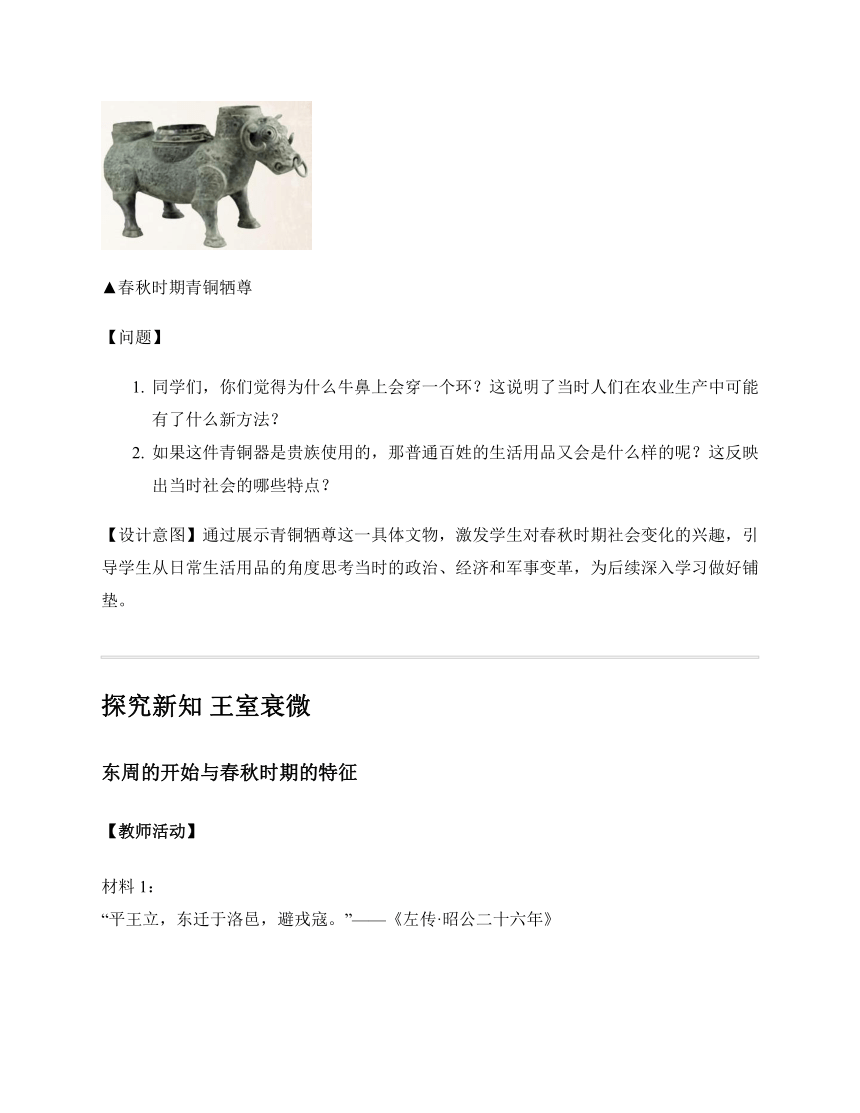 ▲春秋时期青铜牺尊

【问题】

1. 同学们，你们觉得为什么牛鼻上会穿一个环？这说明了当时人们在农业生产中可能有了什么新方法？
2. 如果这件青铜器是贵族使用的，那普通百姓的生活用品又会是什么样的呢？这反映出当时社会的哪些特点？

【设计意图】通过展示青铜牺尊这一具体文物，激发学生对春秋时期社会变化的兴趣，引导学生从日常生活用品的角度思考当时的政治、经济和军事变革，为后续深入学习做好铺垫。

探究新知 王室衰微

东周的开始与春秋时期的特征

【教师活动】

材料1：
“平王立，东迁于洛邑，避戎寇。”——《左传·昭公二十六年》